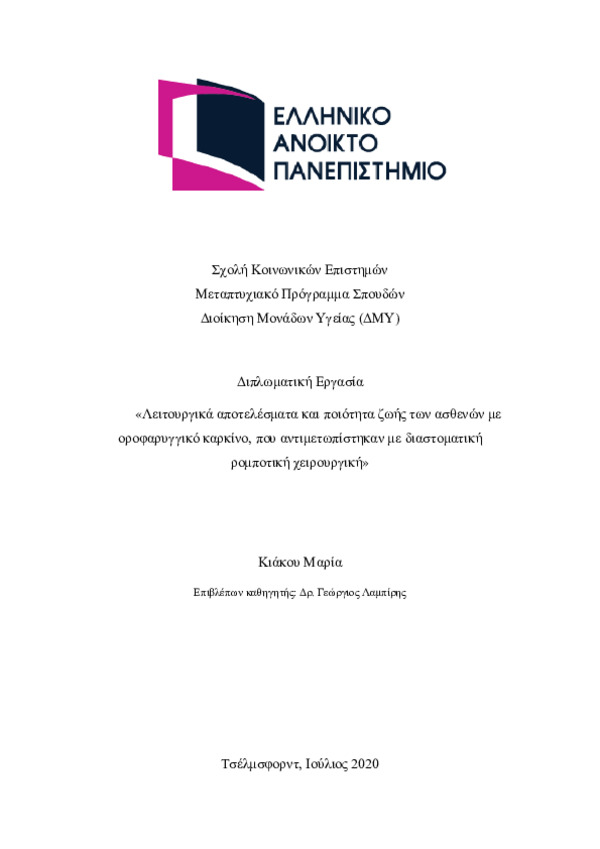 ΕΛΛΗΝΙΚΟ
ΑΝΟΙΚΤΟ
ΠΑΝΕΠΙΣΤΗΜΙΟ

Σχολή Κοινωνικών Επιστημών
Μεταπτυχιακό Πρόγραμμα Σπουδών
Διοίκηση Μονάδων Υγείας (ΔΜΥ)

Διπλωματική Εργασία

«Λειτουργικά αποτελέσματα και ποιότητα ζωής των ασθενών με οροφαρυγγικό καρκίνο, που αντιμετωπίστηκαν με διαστοματική ρομποτική χειρουργική»

Κιάκου Μαρία

Επιβλέπων καθηγητής: Δρ. Γεώργιος Λαμπίρης

Τσέλμσφορντ, Ιούλιος 2020